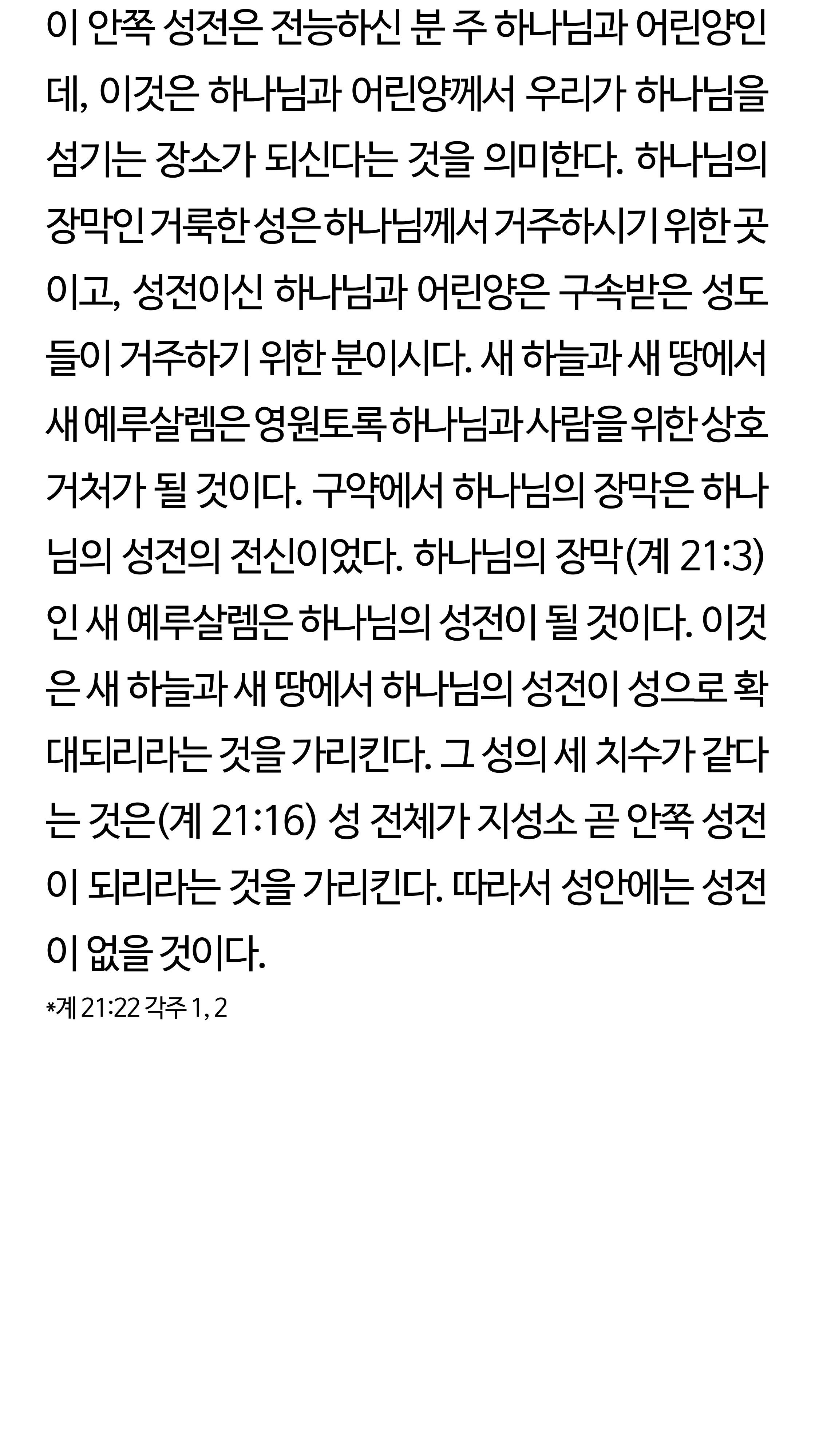 이 안쪽 성전은 전능하신 분 주 하나님과 어린양인데, 이것은 하나님과 어린양께서 우리가 하나님을 섬기는 장소가 되신다는 것을 의미한다. 하나님의 장막인 거룩한 성은 하나님께서 거주하시기 위한 곳이고, 성전이신 하나님과 어린양은 구속받은 성도들이 거주하기 위한 분이시다. 새 하늘과 새 땅에서 새 예루살렘은 영원토록 하나님과 사람을 위한 상호 거처가 될 것이다. 구약에서 하나님의 장막은 하나님의 성전의 전신이었다. 하나님의 장막(계 21:3)인 새 예루살렘은 하나님의 성전이 될 것이다. 이것은 새 하늘과 새 땅에서 하나님의 성전이 성으로 확대되리라는 것을 가리킨다. 그 성의 세 치수가 같다는 것은(계 21:16) 성 전체가 지성소 곧 안쪽 성전이 되리라는 것을 가리킨다. 따라서 성안에는 성전이 없을 것이다.

*계 21:22 각주 1, 2